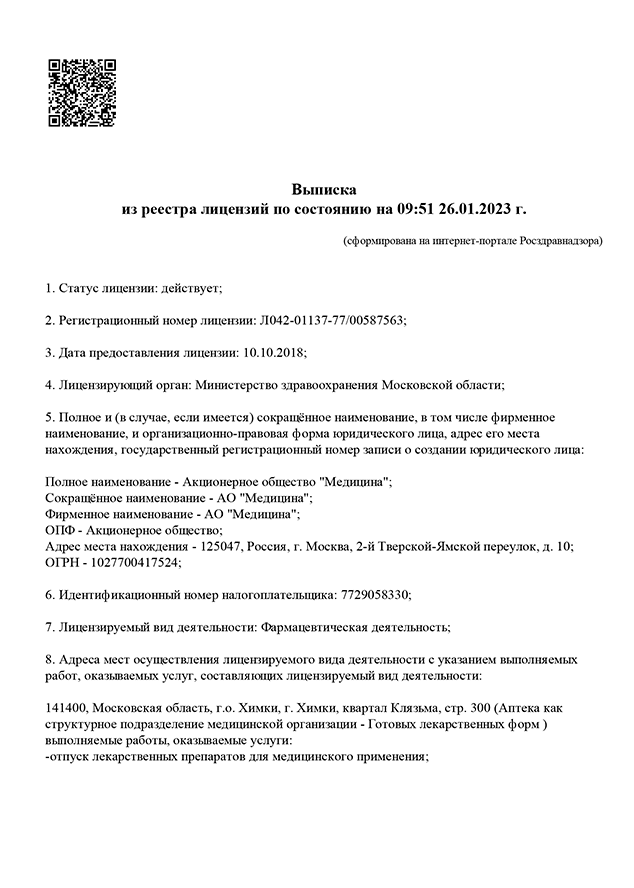 Выписка
из реестра лицензий по состоянию на 09:51 26.01.2023 г.

(сформирована на интернет-портале Росздравнадзора)

1. Статус лицензии: действует;

2. Регистрационный номер лицензии: Л042-01137-77/00587563;

3. Дата предоставления лицензии: 10.10.2018;

4. Лицензирующий орган: Министерство здравоохранения Московской области;

5. Полное и (в случае, если имеется) сокращённое наименование, в том числе фирменное наименование, и организационно-правовая форма юридического лица, адрес его места нахождения, государственный регистрационный номер записи о создании юридического лица:

Полное наименование - Акционерное общество "Медицина";
Сокращённое наименование - АО "Медицина";
Фирменное наименование - АО "Медицина";
ОПФ - Акционерное общество;
Адрес места нахождения - 125047, Россия, г. Москва, 2-й Тверской-Ямской переулок, д. 10;
ОГРН - 1027700417524;

6. Идентификационный номер налогоплательщика: 7729058330;

7. Лицензируемый вид деятельности: Фармацевтическая деятельность;

8. Адреса мест осуществления лицензируемого вида деятельности с указанием выполняемых работ, оказываемых услуг, составляющих лицензируемый вид деятельности:

141400, Московская область, г.о. Химки, г. Химки, квартал Клязьма, стр. 300 (Аптека как структурное подразделение медицинской организации - Готовых лекарственных форм )
выполняемые работы, оказываемые услуги:
-отпуск лекарственных препаратов для медицинского применения;